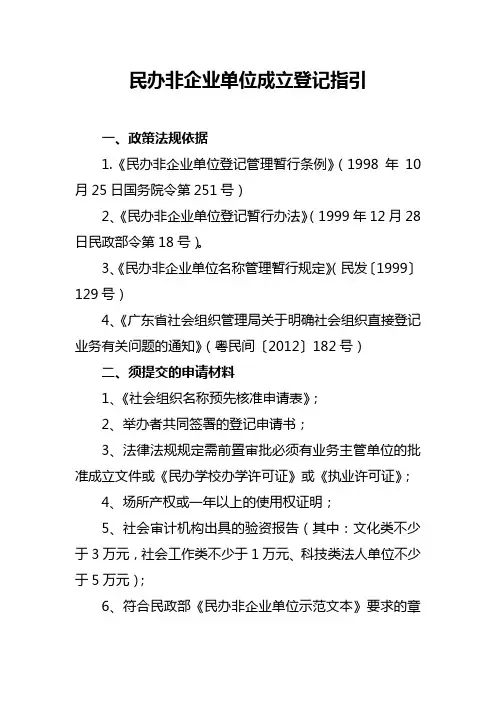 民办非企业单位成立登记指引

一、政策法规依据

1.《民办非企业单位登记管理暂行条例》（1998 年 10 月 25 日国务院令第 251 号）

2、《民办非企业单位登记暂行办法》（1999 年 12 月 28 日民政部令第 18 号）。

3、《民办非企业单位名称管理暂行规定》（民发〔1999〕129 号）

4、《广东省社会组织管理局关于明确社会组织直接登记业务有关问题的通知》（粤民间〔2012〕182 号）

二、须提交的申请材料

1、《社会组织名称预先核准申请表》；

2、举办者共同签署的登记申请书；

3、法律法规规定需前置审批必须有业务主管单位的批准成立文件或《民办学校办学许可证》或《执业许可证》；

4、场所产权或一年以上的使用权证明；

5、社会审计机构出具的验资报告（其中：文化类不少于 3 万元，社会工作类不少于 1 万元、科技类法人单位不少于 5 万元）；

6、符合民政部《民办非企业单位示范文本》要求的章